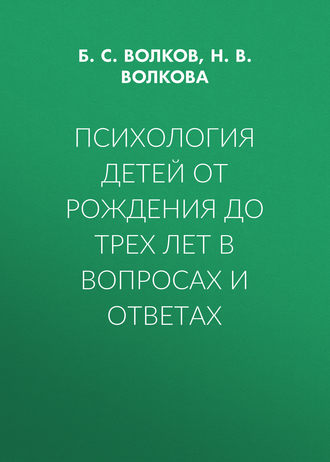 Б. С. ВОЛКОВ, Н. В. ВОЛКОВА

ПСИХОЛОГИЯ ДЕТЕЙ ОТ РОЖДЕНИЯ ДО ТРЕХ ЛЕТ В ВОПРОСАХ И ОТВЕТАХ